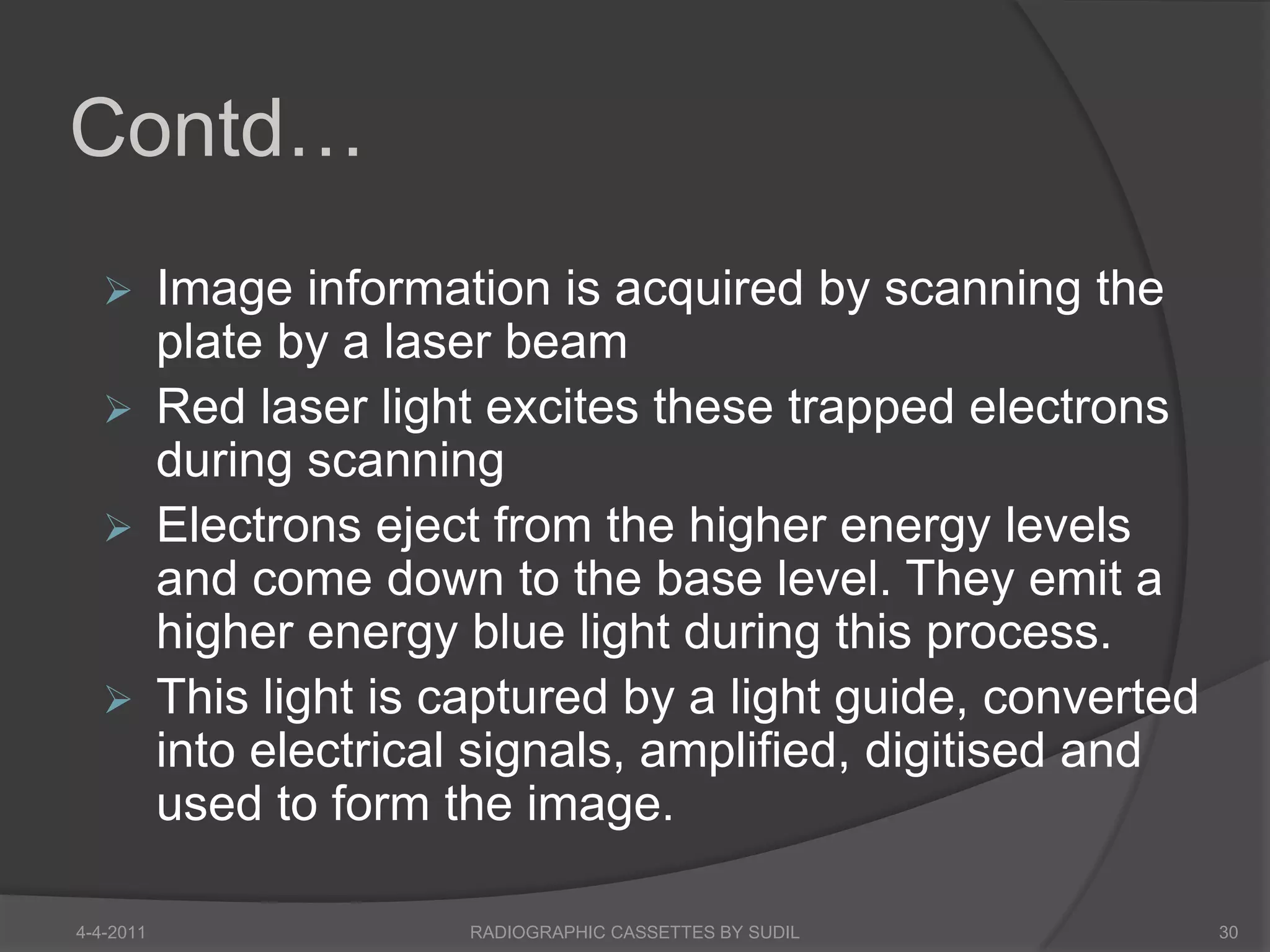 Contd…

➢ Image information is acquired by scanning the plate by a laser beam
➢ Red laser light excites these trapped electrons during scanning
➢ Electrons eject from the higher energy levels and come down to the base level. They emit a higher energy blue light during this process.
➢ This light is captured by a light guide, converted into electrical signals, amplified, digitised and used to form the image.

4-4-2011 RADIOGRAPHIC CASSETTES BY SUDIL 30